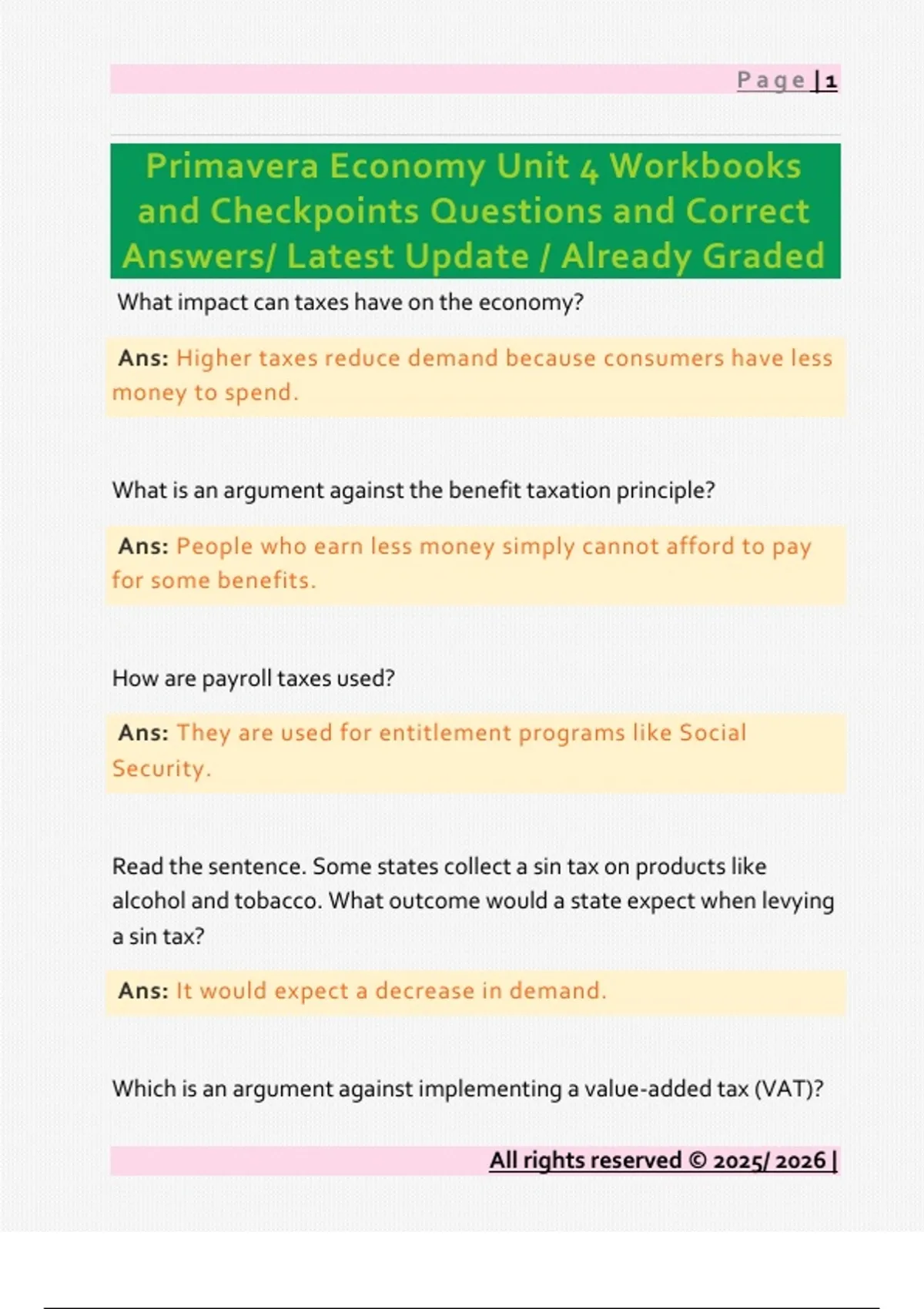 Page | 1

Primavera Economy Unit 4 Workbooks and Checkpoints Questions and Correct Answers/ Latest Update / Already Graded

What impact can taxes have on the economy?

Ans: Higher taxes reduce demand because consumers have less money to spend.

What is an argument against the benefit taxation principle?

Ans: People who earn less money simply cannot afford to pay for some benefits.

How are payroll taxes used?

Ans: They are used for entitlement programs like Social Security.

Read the sentence. Some states collect a sin tax on products like alcohol and tobacco. What outcome would a state expect when levying a sin tax?

Ans: It would expect a decrease in demand.

Which is an argument against implementing a value-added tax (VAT)?

All rights reserved © 2025/ 2026 |